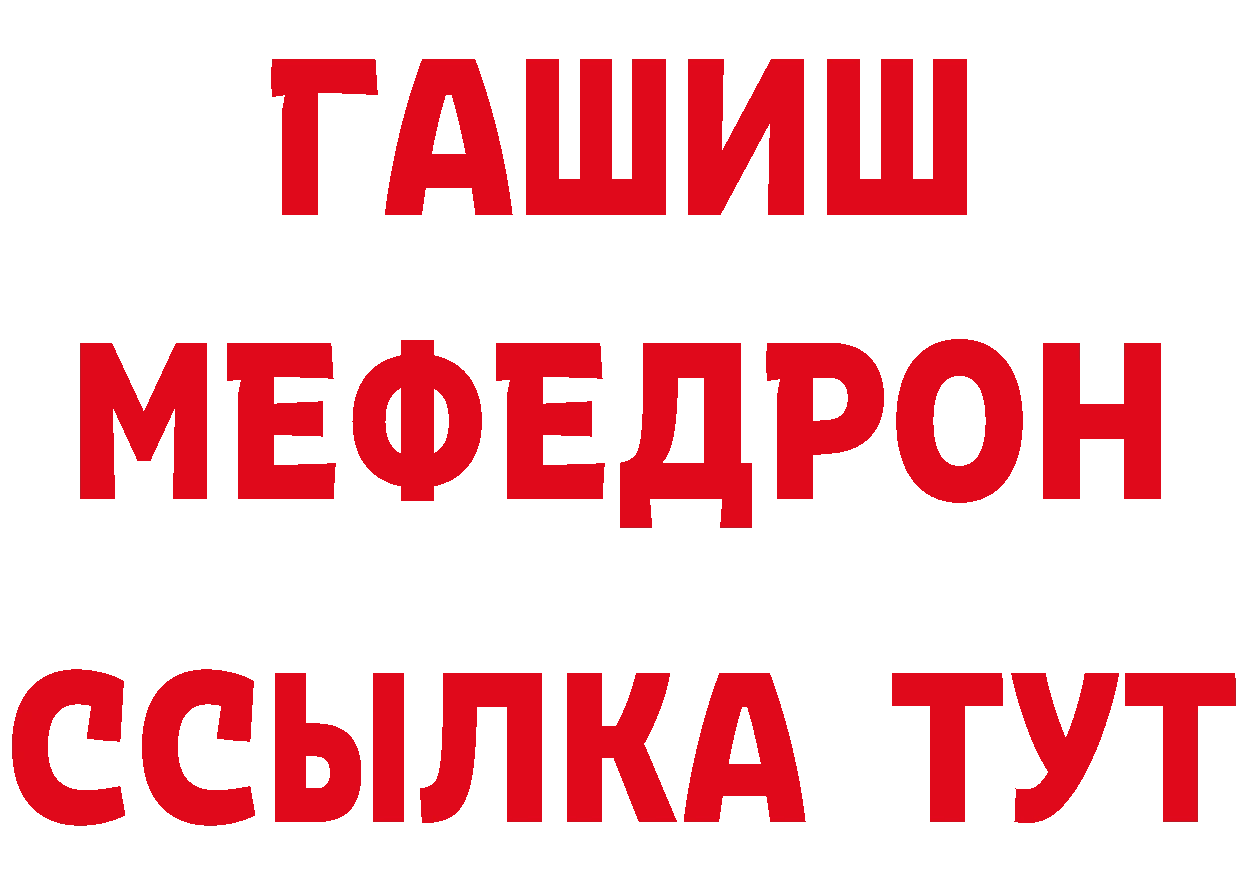 ГАШИШ
МЕФЕДРОН
ССЫЛКА ТУТ